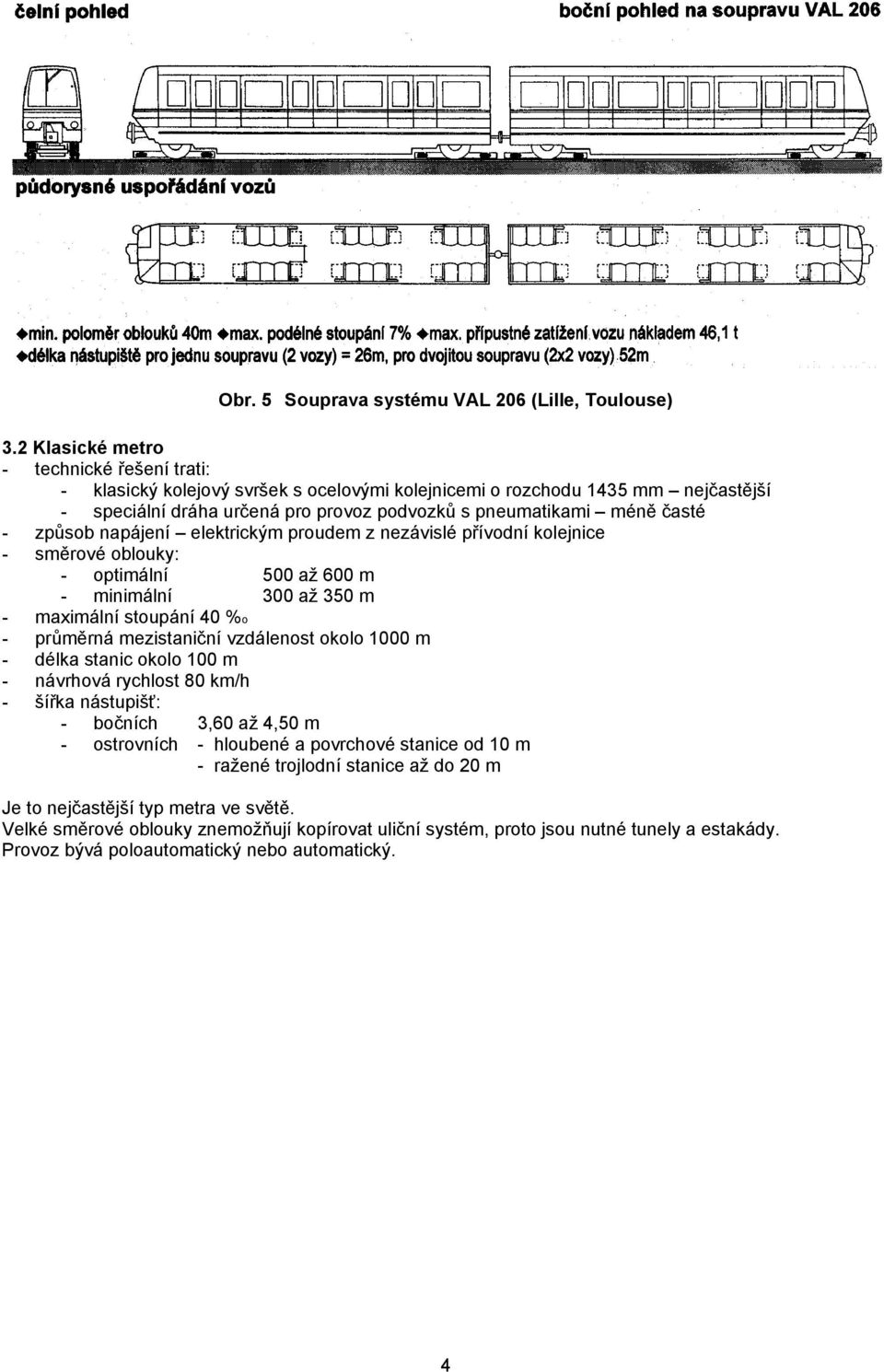 čelní pohled

boční pohled na soupravu VAL 206

půdorysné uspořádání vozů

◆min. poloměr oblouků 40m ◆max. podélné stoupání 7% ◆max. přípustné zatížení vozu nákladem 46,1 t
◆délka nástupiště pro jednu soupravu (2 vozy) = 26m, pro dvojitou soupravu (2x2 vozy) 52m

Obr. 5 Souprava systému VAL 206 (Lille, Toulouse)

3.2 Klasické metro
- technické řešení trati:
- klasický kolejový svršek s ocelovými kolejnicemi o rozchodu 1435 mm – nejčastější
- speciální dráha určená pro provoz podvozků s pneumatikami – méně časté
- způsob napájení – elektrickým proudem z nezávislé přívodní kolejnice
- směrové oblouky:
- optimální 500 až 600 m
- minimální 300 až 350 m
- maximální stoupání 40 ‰
- průměrná mezistaniční vzdálenost okolo 1000 m
- délka stanic okolo 100 m
- návrhová rychlost 80 km/h
- šířka nástupišť:
- bočních 3,60 až 4,50 m
- ostrovních - hloubené a povrchové stanice od 10 m
- ražené trojlodní stanice až do 20 m

Je to nejčastější typ metra ve světě.
Velké směrové oblouky znemožňují kopírovat uliční systém, proto jsou nutné tunely a estakády.
Provoz bývá poloautomatický nebo automatický.

4